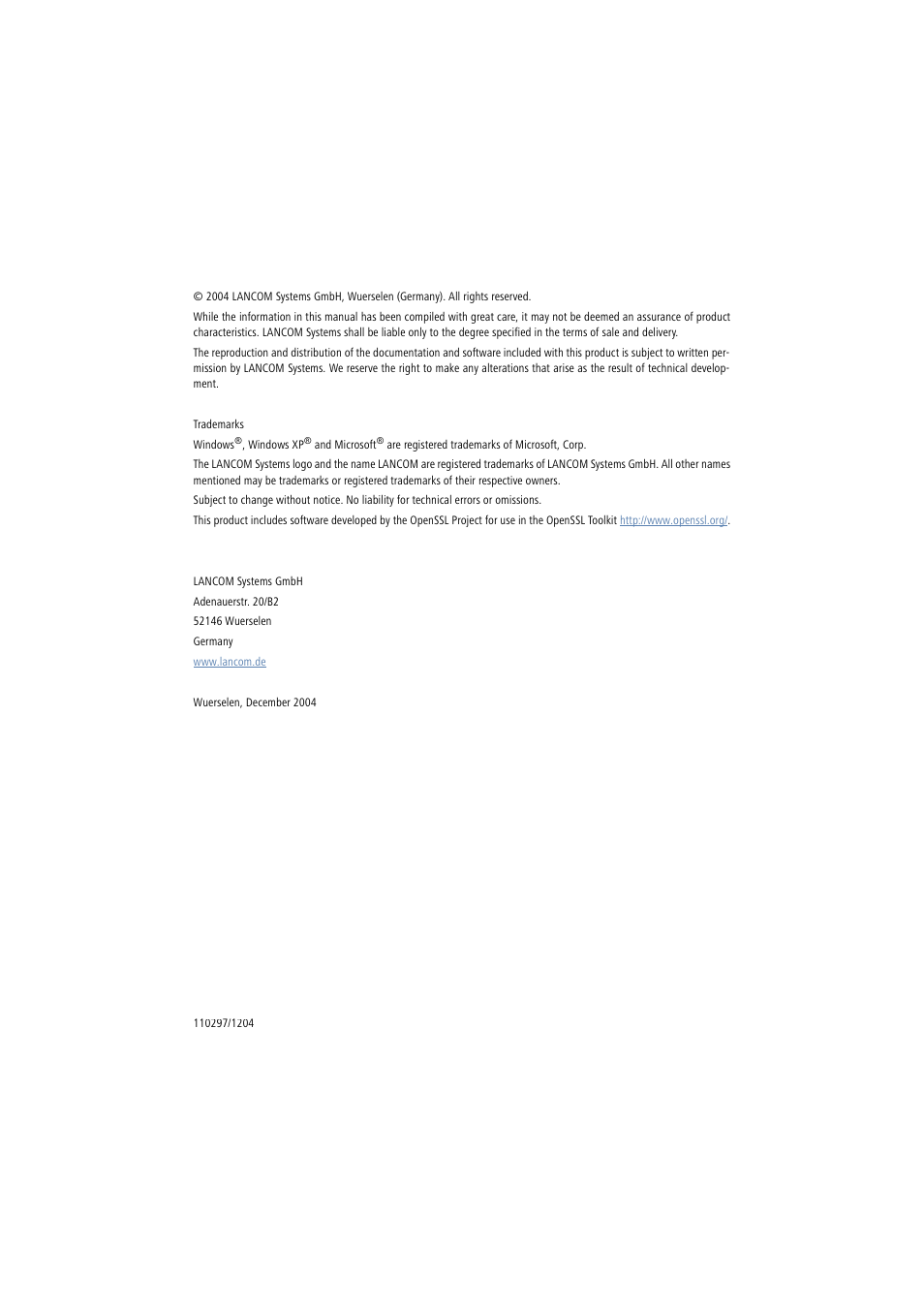 © 2004 LANCOM Systems GmbH, Wuerselen (Germany). All rights reserved.

While the information in this manual has been compiled with great care, it may not be deemed an assurance of product characteristics. LANCOM Systems shall be liable only to the degree specified in the terms of sale and delivery.

The reproduction and distribution of the documentation and software included with this product is subject to written permission by LANCOM Systems. We reserve the right to make any alterations that arise as the result of technical development.

Trademarks

Windows®, Windows XP® and Microsoft® are registered trademarks of Microsoft, Corp.

The LANCOM Systems logo and the name LANCOM are registered trademarks of LANCOM Systems GmbH. All other names mentioned may be trademarks or registered trademarks of their respective owners.

Subject to change without notice. No liability for technical errors or omissions.

This product includes software developed by the OpenSSL Project for use in the OpenSSL Toolkit http://www.openssl.org/.

LANCOM Systems GmbH

Adenauerstr. 20/B2

52146 Wuerselen

Germany

www.lancom.de

Wuerselen, December 2004

110297/1204